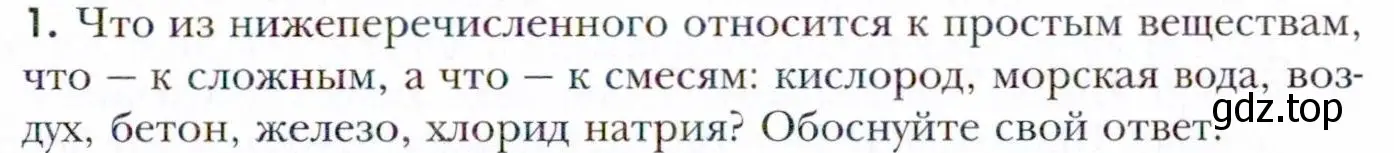 1. Что из нижеперечисленного относится к простым веществам, что — к сложным, а что — к смесям: кислород, морская вода, воздух, бетон, железо, хлорид натрия? Обоснуйте свой ответ.

gdz.top